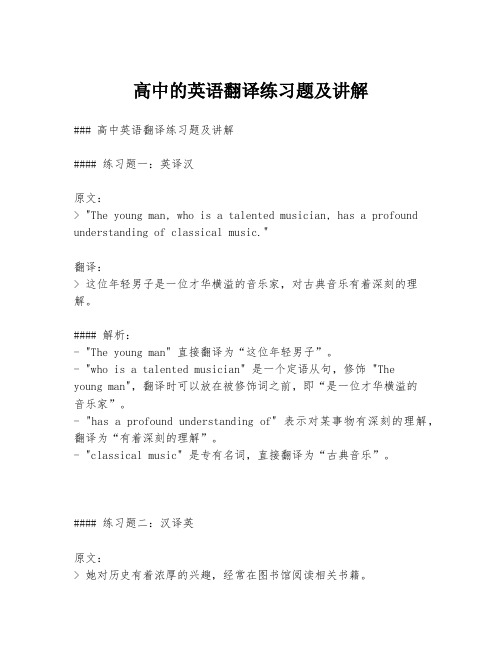 高中的英语翻译练习题及讲解

### 高中英语翻译练习题及讲解

#### 练习题一：英译汉

原文：
> "The young man, who is a talented musician, has a profound understanding of classical music."

翻译：
> 这位年轻男子是一位才华横溢的音乐家，对古典音乐有着深刻的理解。

#### 解析：
- "The young man" 直接翻译为“这位年轻男子”。
- "who is a talented musician" 是一个定语从句，修饰 "The young man"，翻译时可以放在被修饰词之前，即“是一位才华横溢的音乐家”。
- "has a profound understanding of" 表示对某事物有深刻的理解，翻译为“有着深刻的理解”。
- "classical music" 是专有名词，直接翻译为“古典音乐”。

#### 练习题二：汉译英

原文：
> 她对历史有着浓厚的兴趣，经常在图书馆阅读相关书籍。